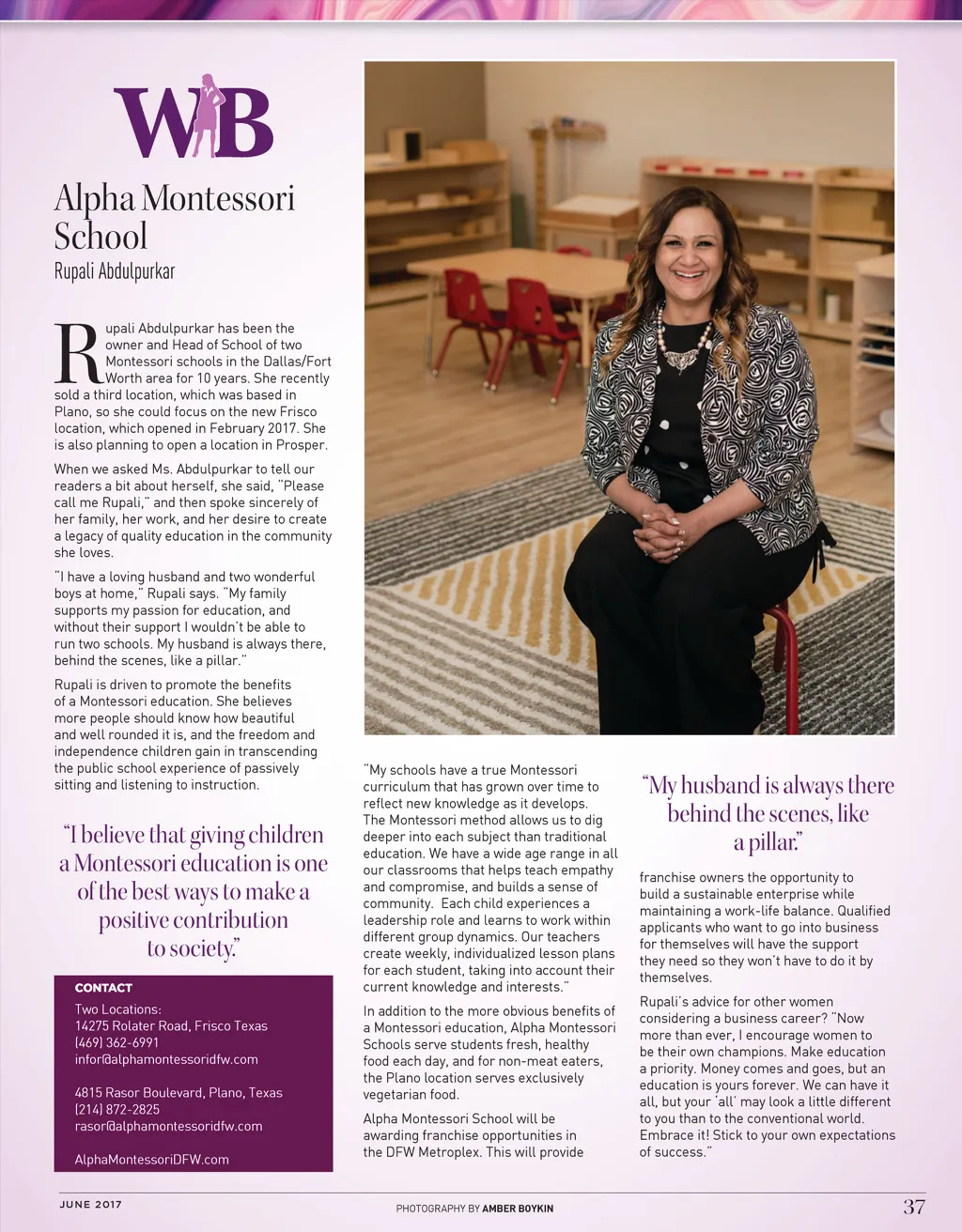 WB

Alpha Montessori School

Rupali Abdulpurkar

Rupali Abdulpurkar has been the owner and Head of School of two Montessori schools in the Dallas/Fort Worth area for 10 years. She recently sold a third location, which was based in Plano, so she could focus on the new Frisco location, which opened in February 2017. She is also planning to open a location in Prosper.

When we asked Ms. Abdulpurkar to tell our readers a bit about herself, she said, "Please call me Rupali," and then spoke sincerely of her family, her work, and her desire to create a legacy of quality education in the community she loves.

"I have a loving husband and two wonderful boys at home," Rupali says. "My family supports my passion for education, and without their support I wouldn't be able to run two schools. My husband is always there, behind the scenes, like a pillar."

Rupali is driven to promote the benefits of a Montessori education. She believes more people should know how beautiful and well rounded it is, and the freedom and independence children gain in transcending the public school experience of passively sitting and listening to instruction.

"I believe that giving children a Montessori education is one of the best ways to make a positive contribution to society."

CONTACT
Two Locations:
14275 Rolater Road, Frisco Texas
(469) 362-6991
infor@alphamontessoridfw.com

4815 Rasor Boulevard, Plano, Texas
(214) 872-2825
rasor@alphamontessoridfw.com

AlphaMontessoriDFW.com

"My schools have a true Montessori curriculum that has grown over time to reflect new knowledge as it develops. The Montessori method allows us to dig deeper into each subject than traditional education. We have a wide age range in all our classrooms that helps teach empathy and compromise, and builds a sense of community. Each child experiences a leadership role and learns to work within different group dynamics. Our teachers create weekly, individualized lesson plans for each student, taking into account their current knowledge and interests."

In addition to the more obvious benefits of a Montessori education, Alpha Montessori Schools serve students fresh, healthy food each day, and for non-meat eaters, the Plano location serves exclusively vegetarian food.

Alpha Montessori School will be awarding franchise opportunities in the DFW Metroplex. This will provide

"My husband is always there behind the scenes, like a pillar."

franchise owners the opportunity to build a sustainable enterprise while maintaining a work-life balance. Qualified applicants who want to go into business for themselves will have the support they need so they won't have to do it by themselves.

Rupali's advice for other women considering a business career? "Now more than ever, I encourage women to be their own champions. Make education a priority. Money comes and goes, but an education is yours forever. We can have it all, but your 'all' may look a little different to you than to the conventional world. Embrace it! Stick to your own expectations of success."

JUNE 2017

PHOTOGRAPHY BY AMBER BOYKIN

37